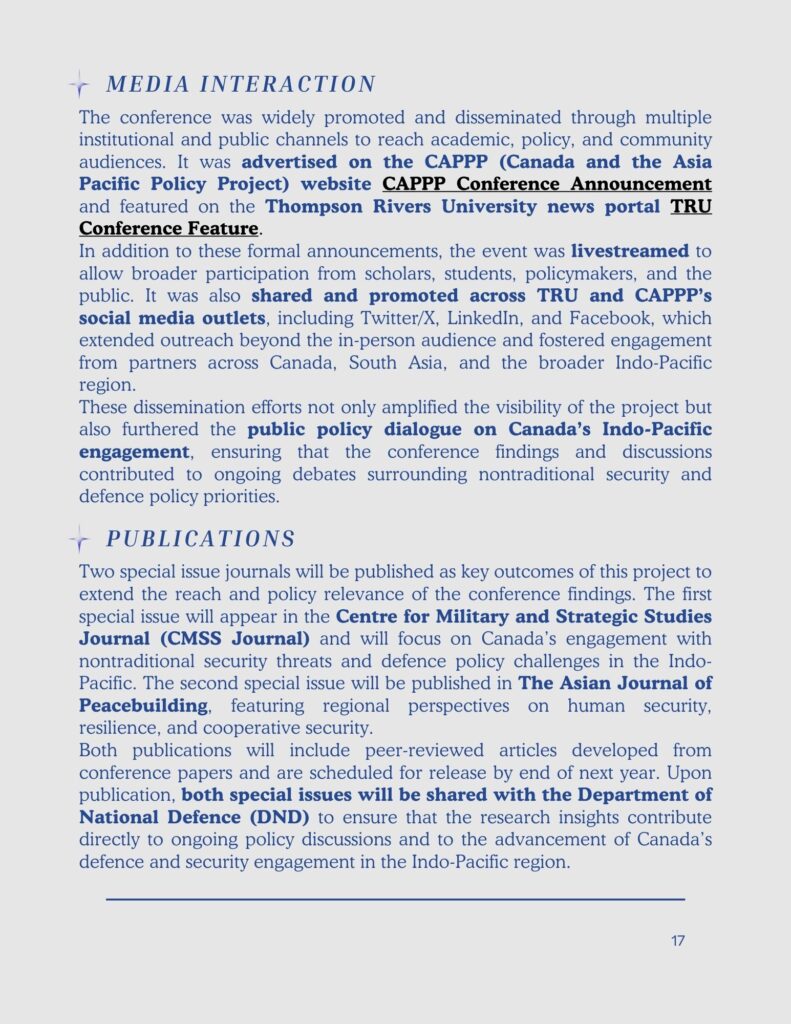 MEDIA INTERACTION

The conference was widely promoted and disseminated through multiple institutional and public channels to reach academic, policy, and community audiences. It was advertised on the CAPPP (Canada and the Asia Pacific Policy Project) website CAPPP Conference Announcement and featured on the Thompson Rivers University news portal TRU Conference Feature.
In addition to these formal announcements, the event was livestreamed to allow broader participation from scholars, students, policymakers, and the public. It was also shared and promoted across TRU and CAPPP's social media outlets, including Twitter/X, LinkedIn, and Facebook, which extended outreach beyond the in-person audience and fostered engagement from partners across Canada, South Asia, and the broader Indo-Pacific region.
These dissemination efforts not only amplified the visibility of the project but also furthered the public policy dialogue on Canada's Indo-Pacific engagement, ensuring that the conference findings and discussions contributed to ongoing debates surrounding nontraditional security and defence policy priorities.

PUBLICATIONS

Two special issue journals will be published as key outcomes of this project to extend the reach and policy relevance of the conference findings. The first special issue will appear in the Centre for Military and Strategic Studies Journal (CMSS Journal) and will focus on Canada's engagement with nontraditional security threats and defence policy challenges in the Indo-Pacific. The second special issue will be published in The Asian Journal of Peacebuilding, featuring regional perspectives on human security, resilience, and cooperative security.
Both publications will include peer-reviewed articles developed from conference papers and are scheduled for release by end of next year. Upon publication, both special issues will be shared with the Department of National Defence (DND) to ensure that the research insights contribute directly to ongoing policy discussions and to the advancement of Canada's defence and security engagement in the Indo-Pacific region.

17